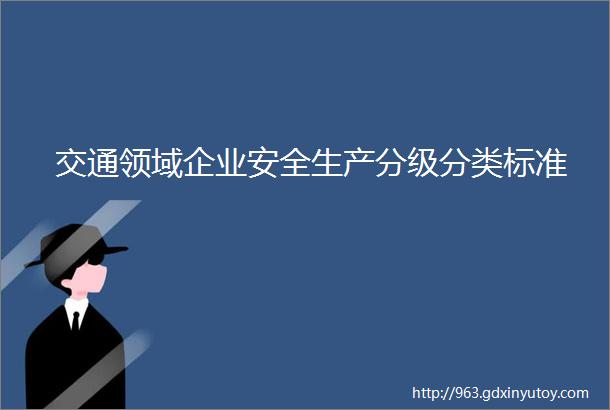 交通领域企业安全生产分级分类标准

http://963.gdxinyutoy.com